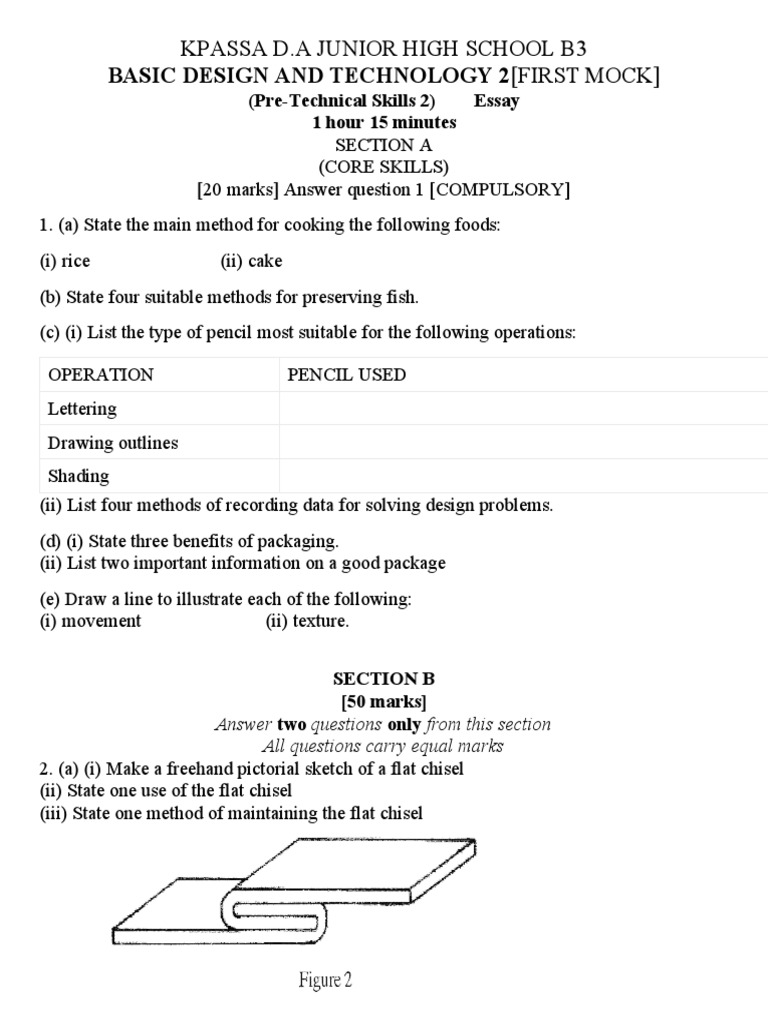 KPASSA D.A JUNIOR HIGH SCHOOL B3
BASIC DESIGN AND TECHNOLOGY 2[FIRST MOCK]
(Pre-Technical Skills 2) Essay
1 hour 15 minutes
SECTION A
(CORE SKILLS)
[20 marks] Answer question 1 [COMPULSORY]

1. (a) State the main method for cooking the following foods:

(i) rice (ii) cake

(b) State four suitable methods for preserving fish.

(c) (i) List the type of pencil most suitable for the following operations:

| OPERATION | PENCIL USED |
|---|---|
| Lettering | |
| Drawing outlines | |
| Shading | |

(ii) List four methods of recording data for solving design problems.

(d) (i) State three benefits of packaging.
(ii) List two important information on a good package

(e) Draw a line to illustrate each of the following:
(i) movement (ii) texture.

SECTION B
[50 marks]
Answer two questions only from this section
All questions carry equal marks
2. (a) (i) Make a freehand pictorial sketch of a flat chisel
(ii) State one use of the flat chisel
(iii) State one method of maintaining the flat chisel

Figure 2